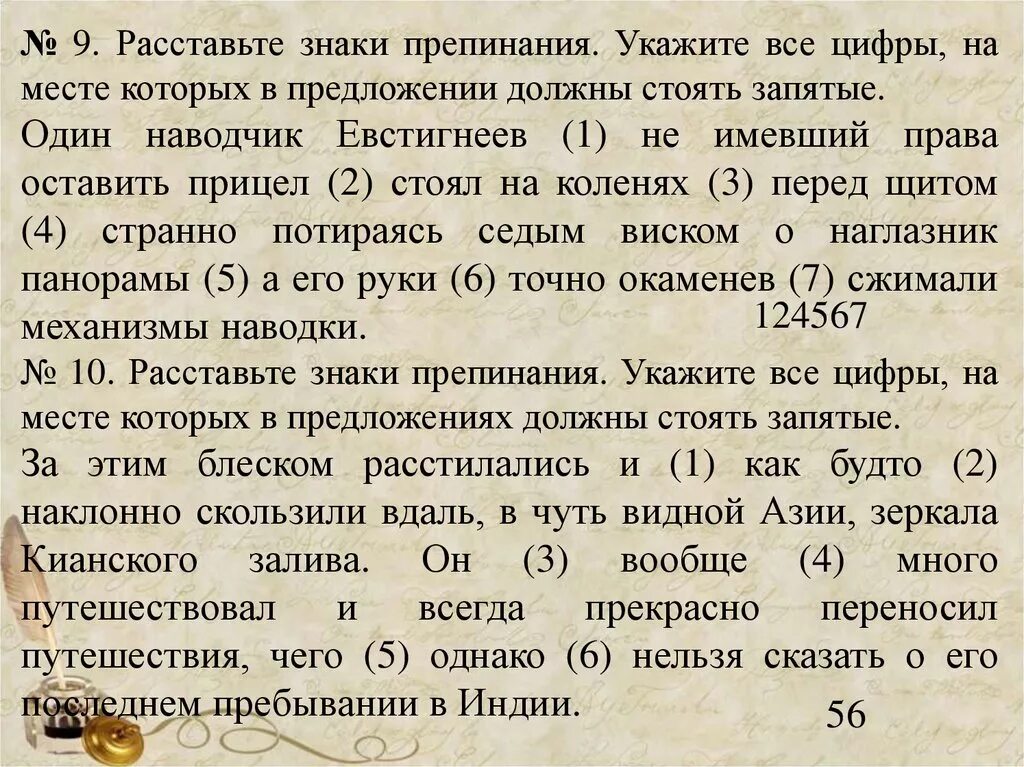 № 9. Расставьте знаки препинания. Укажите все цифры, на месте которых в предложении должны стоять запятые.

Один наводчик Евстигнеев (1) не имевший права оставить прицел (2) стоял на коленях (3) перед щитом (4) странно потираясь седым виском о наглазник панорамы (5) а его руки (6) точно окаменев (7) сжимали механизмы наводки.

124567

№ 10. Расставьте знаки препинания. Укажите все цифры, на месте которых в предложениях должны стоять запятые.

За этим блеском расстилались и (1) как будто (2) наклонно скользили вдаль, в чуть видной Азии, зеркала Кианского залива. Он (3) вообще (4) много путешествовал и всегда прекрасно переносил путешествия, чего (5) однако (6) нельзя сказать о его последнем пребывании в Индии.

56